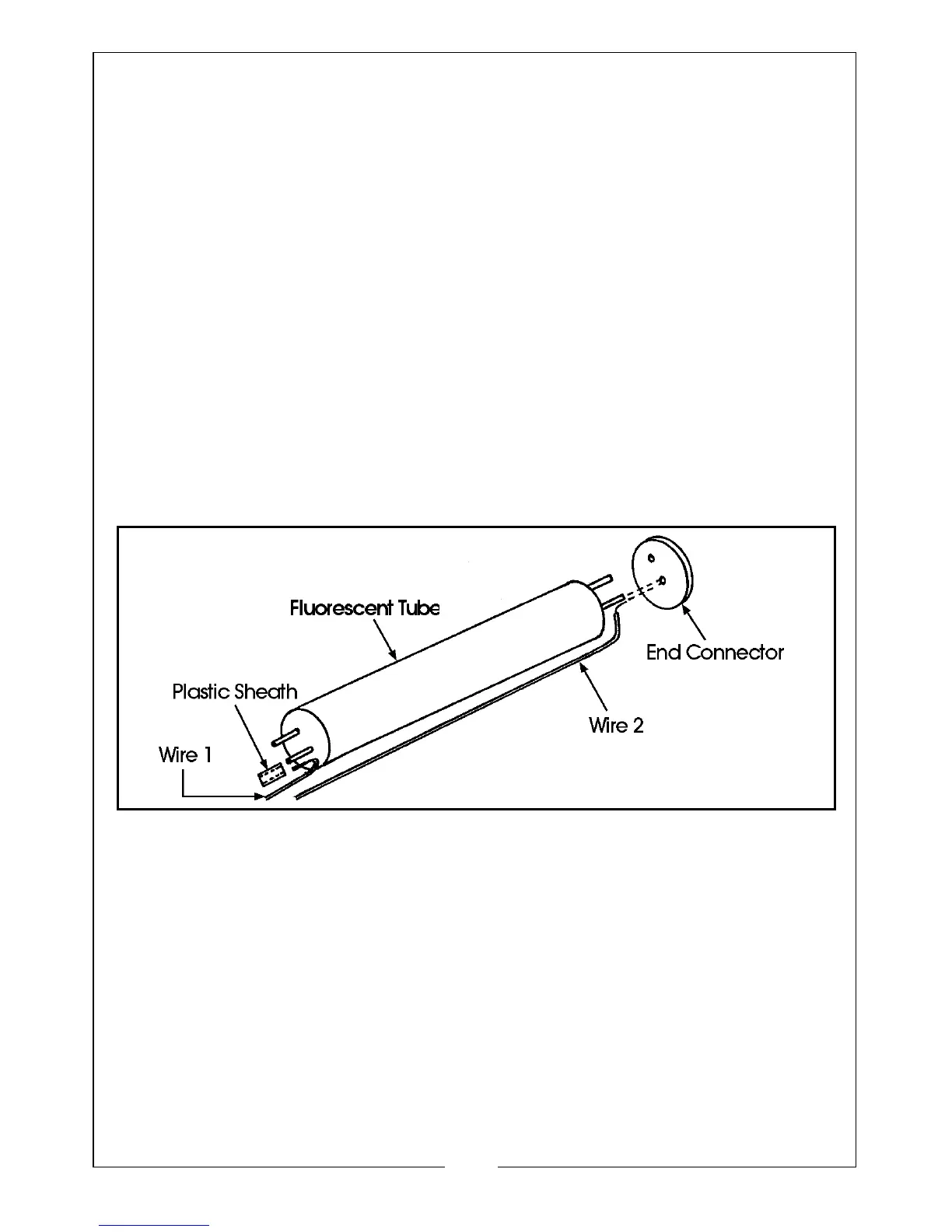 Fluorescent Tube

End Connector

Plastic Sheath

Wire 2

Wire 1